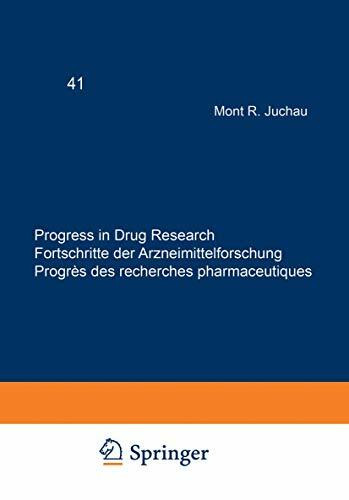 41

Mont R. Juchau

Progress in Drug Research
Fortschritte der Arzneimittelforschung
Progrès des recherches pharmaceutiques

Springer